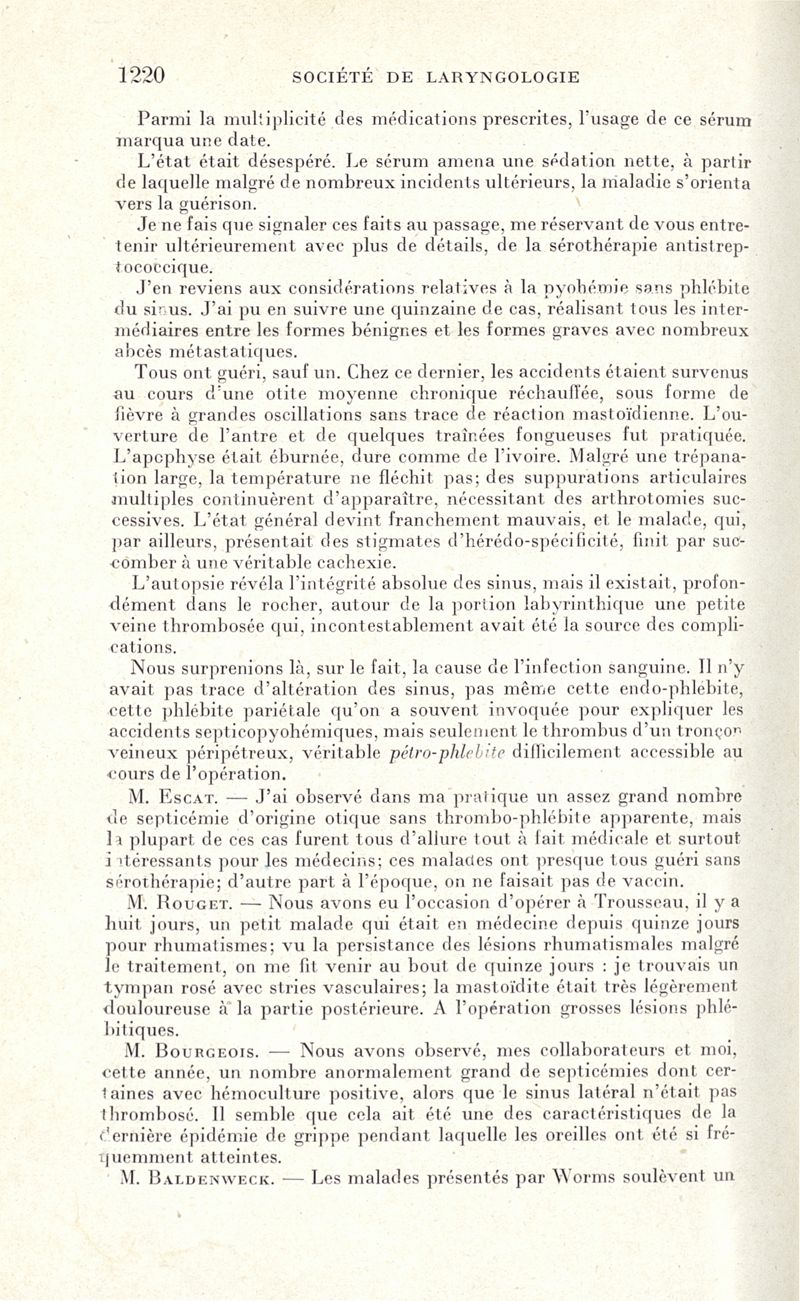 1220 SOCIÉTÉ DE LARYNGOLOGIE

Parmi la multiplicité des médications prescrites, l'usage de ce sérum marqua une date.

L'état était désespéré. Le sérum amena une sédation nette, à partir de laquelle malgré de nombreux incidents ultérieurs, la maladie s'orienta vers la guérison.

Je ne fais que signaler ces faits au passage, me réservant de vous entretenir ultérieurement avec plus de détails, de la sérothérapie antistreptococcique.

J'en reviens aux considérations relatives à la pyohémie sans phlébite du sinus. J'ai pu en suivre une quinzaine de cas, réalisant tous les intermédiaires entre les formes bénignes et les formes graves avec nombreux abcès métastatiques.

Tous ont guéri, sauf un. Chez ce dernier, les accidents étaient survenus au cours d'une otite moyenne chronique réchauffée, sous forme de fièvre à grandes oscillations sans trace de réaction mastoïdienne. L'ouverture de l'antre et de quelques traînées fongueuses fut pratiquée. L'apophyse était éburnée, dure comme de l'ivoire. Malgré une trépanation large, la température ne fléchit pas; des suppurations articulaires multiples continuèrent d'apparaître, nécessitant des arthrotomies successives. L'état général devint franchement mauvais, et le malade, qui, par ailleurs, présentait des stigmates d'hérédo-spécificité, finit par succomber à une véritable cachexie.

L'autopsie révéla l'intégrité absolue des sinus, mais il existait, profondément dans le rocher, autour de la portion labyrinthique une petite veine thrombosée qui, incontestablement avait été la source des complications.

Nous surprenions là, sur le fait, la cause de l'infection sanguine. Il n'y avait pas trace d'altération des sinus, pas même cette endo-phlébite, cette phlébite pariétale qu'on a souvent invoquée pour expliquer les accidents septicopyohémiques, mais seulement le thrombus d'un tronçon veineux péripétreux, véritable pétro-phlébite difficilement accessible au cours de l'opération.

M. Escat. — J'ai observé dans ma pratique un assez grand nombre de septicémie d'origine otique sans thrombo-phlébite apparente, mais la plupart de ces cas furent tous d'allure tout à fait médicale et surtout intéressants pour les médecins; ces malades ont presque tous guéri sans sérothérapie; d'autre part à l'époque, on ne faisait pas de vaccin.

M. Rouget. — Nous avons eu l'occasion d'opérer à Trousseau, il y a huit jours, un petit malade qui était en médecine depuis quinze jours pour rhumatismes; vu la persistance des lésions rhumatismales malgré le traitement, on me fit venir au bout de quinze jours : je trouvais un tympan rosé avec stries vasculaires; la mastoïdite était très légèrement douloureuse à la partie postérieure. A l'opération grosses lésions phlébitiques.

M. Bourgeois. — Nous avons observé, mes collaborateurs et moi, cette année, un nombre anormalement grand de septicémies dont certaines avec hémoculture positive, alors que le sinus latéral n'était pas thrombosé. Il semble que cela ait été une des caractéristiques de la dernière épidémie de grippe pendant laquelle les oreilles ont été si fréquemment atteintes.

M. Baldenweck. — Les malades présentés par Worms soulèvent un